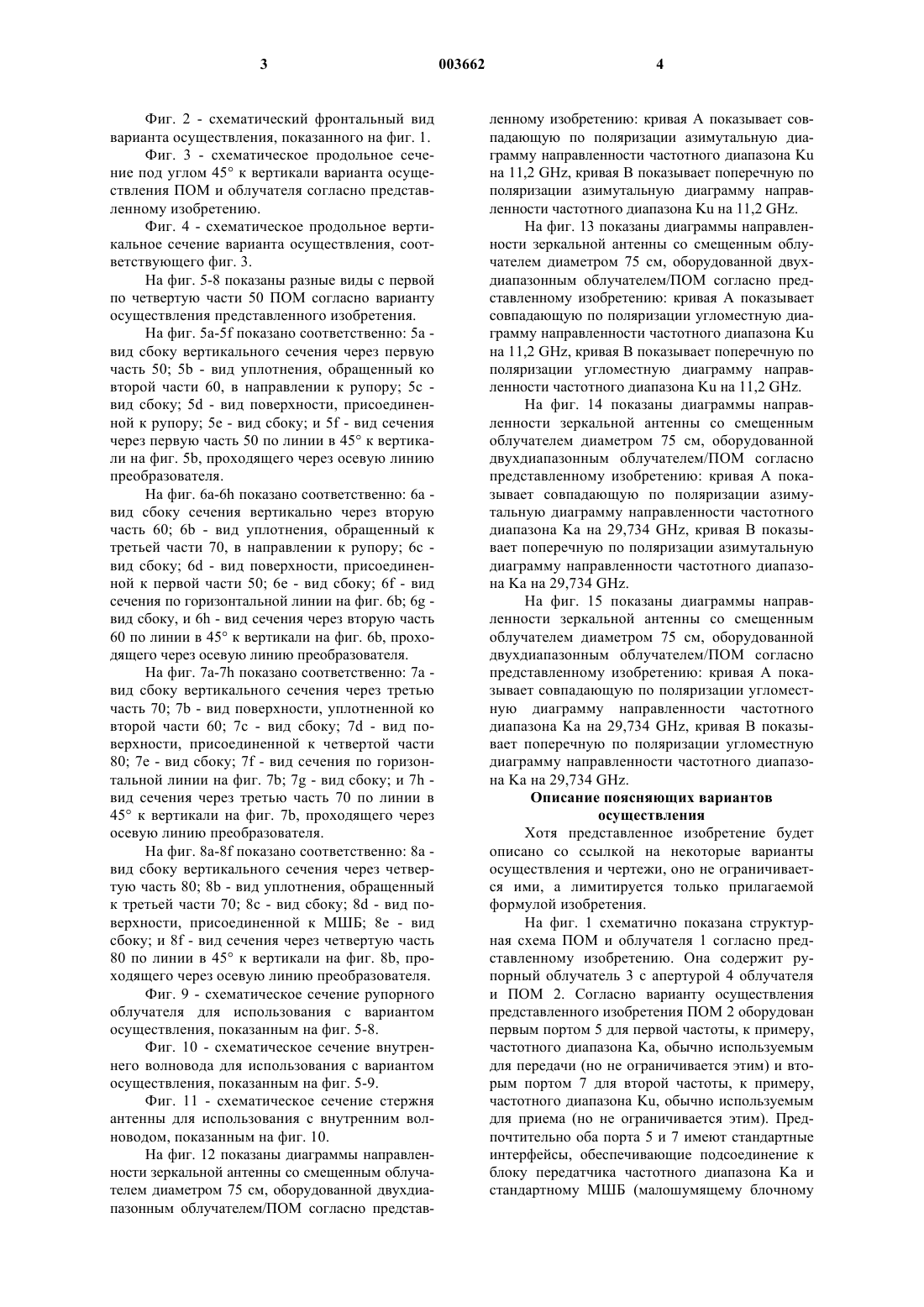 3 003662 4

Фиг. 2 - схематический фронтальный вид варианта осуществления, показанного на фиг. 1.

Фиг. 3 - схематическое продольное сечение под углом 45° к вертикали варианта осуществления ПОМ и облучателя согласно представленному изобретению.

Фиг. 4 - схематическое продольное вертикальное сечение варианта осуществления, соответствующего фиг. 3.

На фиг. 5-8 показаны разные виды с первой по четвертую части 50 ПОМ согласно варианту осуществления представленного изобретения.

На фиг. 5a-5f показано соответственно: 5a - вид сбоку вертикального сечения через первую часть 50; 5b - вид уплотнения, обращенный ко второй части 60, в направлении к рупору; 5c - вид сбоку; 5d - вид поверхности, присоединенной к рупору; 5e - вид сбоку; и 5f - вид сечения через первую часть 50 по линии в 45° к вертикали на фиг. 5b, проходящего через осевую линию преобразователя.

На фиг. 6a-6h показано соответственно: 6a - вид сбоку сечения вертикально через вторую часть 60; 6b - вид уплотнения, обращенный к третьей части 70, в направлении к рупору; 6c - вид сбоку; 6d - вид поверхности, присоединенной к первой части 50; 6e - вид сбоку; 6f - вид сечения по горизонтальной линии на фиг. 6b; 6g - вид сбоку, и 6h - вид сечения через вторую часть 60 по линии в 45° к вертикали на фиг. 6b, проходящего через осевую линию преобразователя.

На фиг. 7a-7h показано соответственно: 7a - вид сбоку вертикального сечения через третью часть 70; 7b - вид поверхности, уплотненной ко второй части 60; 7c - вид сбоку; 7d - вид поверхности, присоединенной к четвертой части 80; 7e - вид сбоку; 7f - вид сечения по горизонтальной линии на фиг. 7b; 7g - вид сбоку; и 7h - вид сечения через третью часть 70 по линии в 45° к вертикали на фиг. 7b, проходящего через осевую линию преобразователя.

На фиг. 8a-8f показано соответственно: 8a - вид сбоку вертикального сечения через четвертую часть 80; 8b - вид уплотнения, обращенный к третьей части 70; 8c - вид сбоку; 8d - вид поверхности, присоединенной к МШБ; 8e - вид сбоку; и 8f - вид сечения через четвертую часть 80 по линии в 45° к вертикали на фиг. 8b, проходящего через осевую линию преобразователя.

Фиг. 9 - схематическое сечение рупорного облучателя для использования с вариантом осуществления, показанным на фиг. 5-8.

Фиг. 10 - схематическое сечение внутреннего волновода для использования с вариантом осуществления, показанным на фиг. 5-9.

Фиг. 11 - схематическое сечение стержня антенны для использования с внутренним волноводом, показанным на фиг. 10.

На фиг. 12 показаны диаграммы направленности зеркальной антенны со смещенным облучателем диаметром 75 см, оборудованной двухдиапазонным облучателем/ПОМ согласно представленному изобретению: кривая A показывает совпадающую по поляризации азимутальную диаграмму направленности частотного диапазона Ku на 11,2 GHz, кривая B показывает поперечную по поляризации азимутальную диаграмму направленности частотного диапазона Ku на 11,2 GHz.

На фиг. 13 показаны диаграммы направленности зеркальной антенны со смещенным облучателем диаметром 75 см, оборудованной двухдиапазонным облучателем/ПОМ согласно представленному изобретению: кривая A показывает совпадающую по поляризации угломестную диаграмму направленности частотного диапазона Ku на 11,2 GHz, кривая B показывает поперечную по поляризации угломестную диаграмму направленности частотного диапазона Ku на 11,2 GHz.

На фиг. 14 показаны диаграммы направленности зеркальной антенны со смещенным облучателем диаметром 75 см, оборудованной двухдиапазонным облучателем/ПОМ согласно представленному изобретению: кривая A показывает совпадающую по поляризации азимутальную диаграмму направленности частотного диапазона Ka на 29,734 GHz, кривая B показывает поперечную по поляризации азимутальную диаграмму направленности частотного диапазона Ka на 29,734 GHz.

На фиг. 15 показаны диаграммы направленности зеркальной антенны со смещенным облучателем диаметром 75 см, оборудованной двухдиапазонным облучателем/ПОМ согласно представленному изобретению: кривая A показывает совпадающую по поляризации угломестную диаграмму направленности частотного диапазона Ka на 29,734 GHz, кривая B показывает поперечную по поляризации угломестную диаграмму направленности частотного диапазона Ka на 29,734 GHz.

Описание поясняющих вариантов осуществления

Хотя представленное изобретение будет описано со ссылкой на некоторые варианты осуществления и чертежи, оно не ограничивается ими, а лимитируется только прилагаемой формулой изобретения.

На фиг. 1 схематично показана структурная схема ПОМ и облучателя 1 согласно представленному изобретению. Она содержит рупорный облучатель 3 с апертурой 4 облучателя и ПОМ 2. Согласно варианту осуществления представленного изобретения ПОМ 2 оборудован первым портом 5 для первой частоты, к примеру, частотного диапазона Ka, обычно используемым для передачи (но не ограничивается этим) и вторым портом 7 для второй частоты, к примеру, частотного диапазона Ku, обычно используемым для приема (но не ограничивается этим). Предпочтительно оба порта 5 и 7 имеют стандартные интерфейсы, обеспечивающие подсоединение к блоку передатчика частотного диапазона Ka и стандартному МШБ (малошумящему блочному